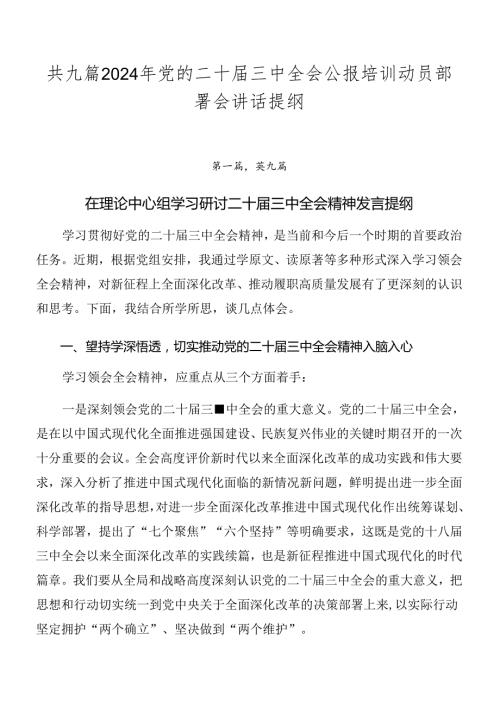 共九篇2024年党的二十届三中全会公报培训动员部署会讲话提纲

第一篇，英九篇

在理论中心组学习研讨二十届三中全会精神发言提纲

学习贯彻好党的二十届三中全会精神，是当前和今后一个时期的首要政治任务。近期，根据党组安排，我通过学原文、读原著等多种形式深入学习领会全会精神，对新征程上全面深化改革、推动履职高质量发展有了更深刻的认识和思考。下面，我结合所学所思，谈几点体会。

一、望持学深悟透，切实推动党的二十届三中全会精神入脑入心

学习领会全会精神，应重点从三个方面着手：

一是深刻领会党的二十届三■中全会的重大意义。党的二十届三中全会，是在以中国式现代化全面推进强国建设、民族复兴伟业的关键时期召开的一次十分重要的会议。全会高度评价新时代以来全面深化改革的成功实践和伟大要求，深入分析了推进中国式现代化面临的新情况新问题，鲜明提出进一步全面深化改革的指导思想，对进一步全面深化改革推进中国式现代化作出统筹谋划、科学部署，提出了“七个聚焦”“六个坚持”等明确要求，这既是党的十八届三中全会以来全面深化改革的实践续篇，也是新征程推进中国式现代化的时代篇章。我们要从全局和战略高度深刻认识党的二十届三中全会的重大意义，把思想和行动切实统一到党中央关于全面深化改革的决策部署上来，以实际行动坚定拥护“两个确立”、坚决做到“两个维护”。